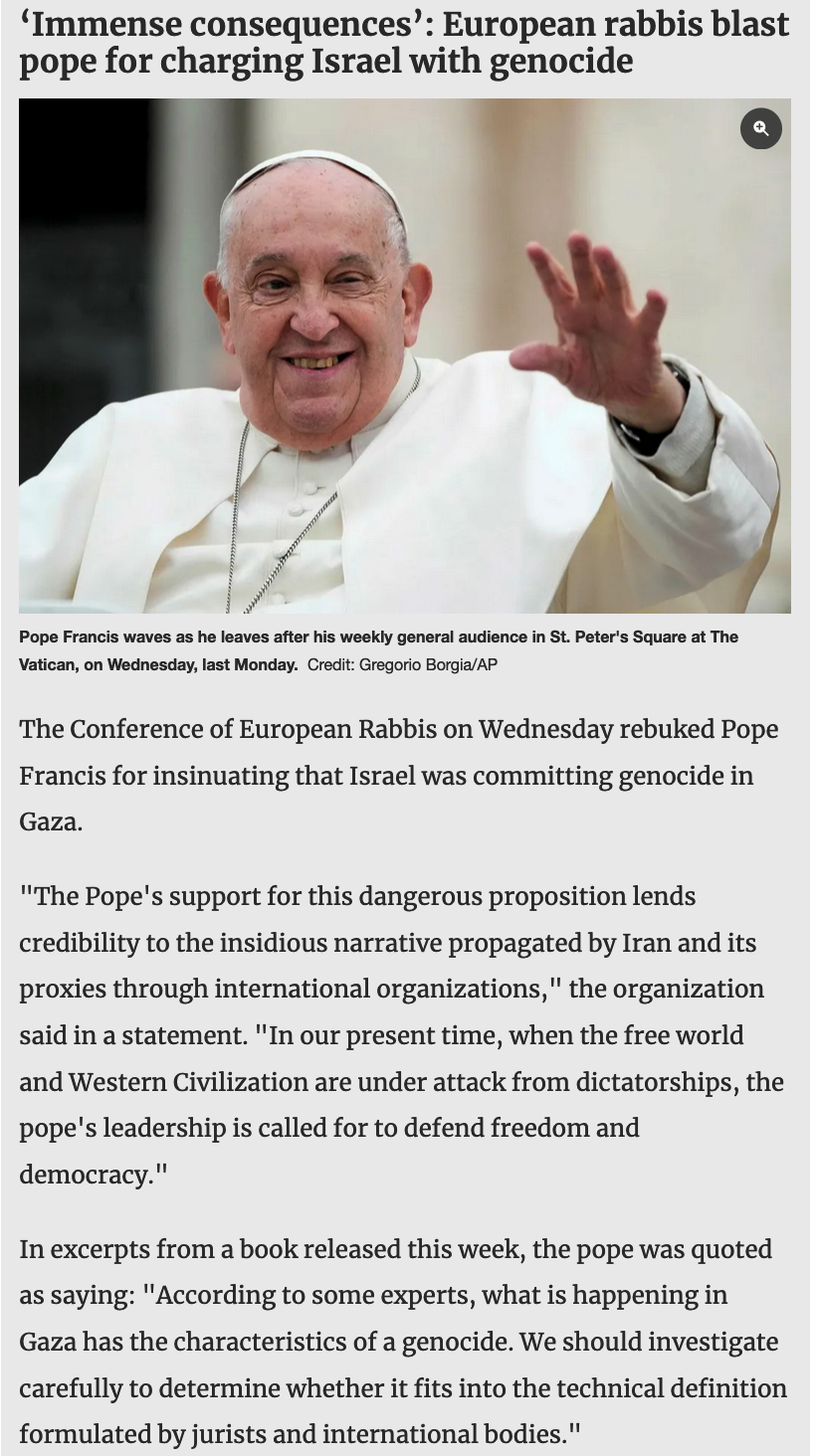 ‘Immense consequences’: European rabbis blast pope for charging Israel with genocide

Pope Francis waves as he leaves after his weekly general audience in St. Peter's Square at The Vatican, on Wednesday, last Monday. Credit: Gregorio Borgia/AP

The Conference of European Rabbis on Wednesday rebuked Pope Francis for insinuating that Israel was committing genocide in Gaza.

"The Pope's support for this dangerous proposition lends credibility to the insidious narrative propagated by Iran and its proxies through international organizations," the organization said in a statement. "In our present time, when the free world and Western Civilization are under attack from dictatorships, the pope's leadership is called for to defend freedom and democracy."

In excerpts from a book released this week, the pope was quoted as saying: "According to some experts, what is happening in Gaza has the characteristics of a genocide. We should investigate carefully to determine whether it fits into the technical definition formulated by jurists and international bodies."